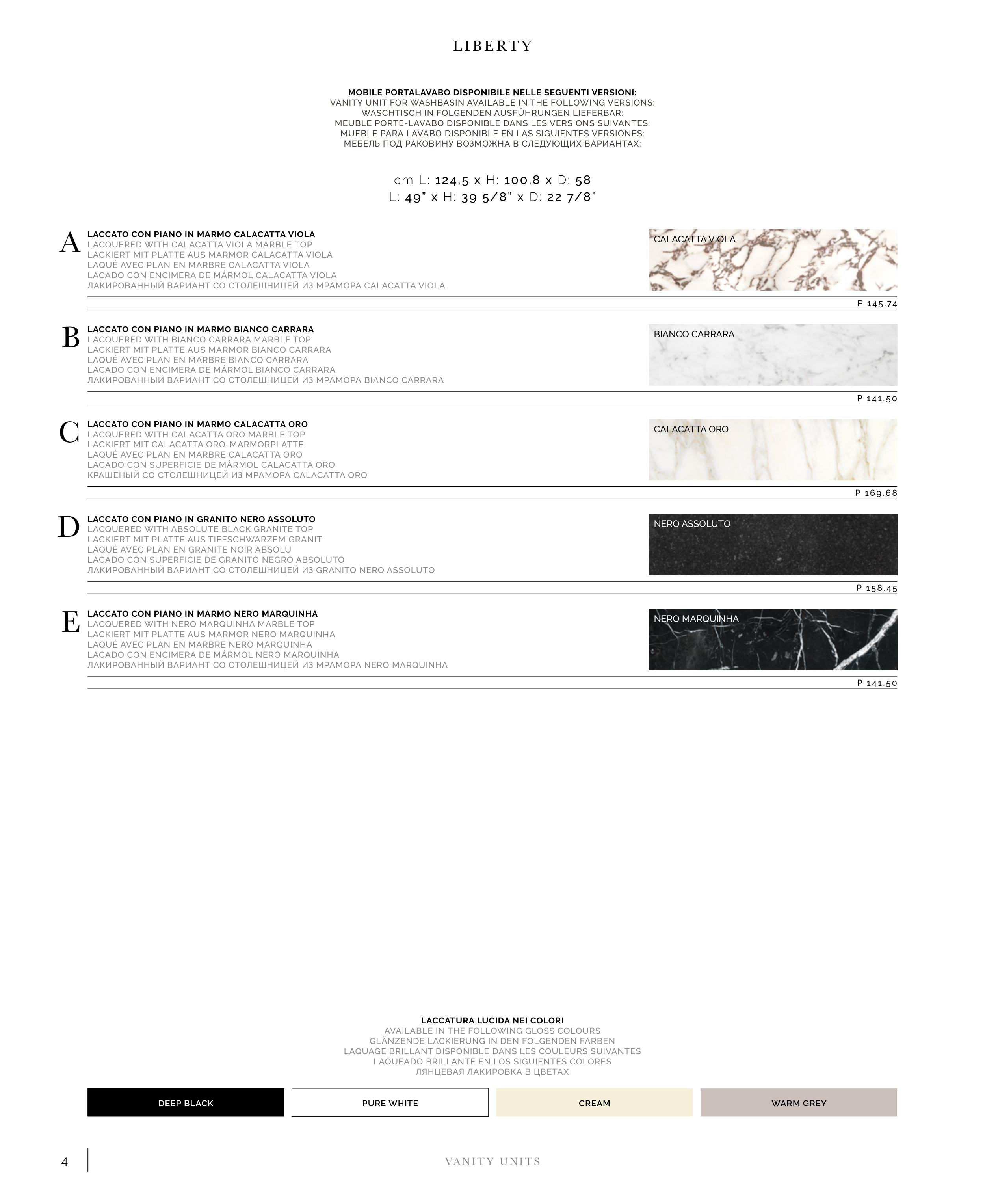 LIBERTY

MOBILE PORTALAVABO DISPONIBILE NELLE SEGUENTI VERSIONI:
VANITY UNIT FOR WASHBASIN AVAILABLE IN THE FOLLOWING VERSIONS:
WASCHTISCH IN FOLGENDEN AUSFÜHRUNGEN LIEFERBAR:
MEUBLE PORTE-LAVABO DISPONIBLE DANS LES VERSIONS SUIVANTES:
MUEBLE PARA LAVABO DISPONIBLE EN LAS SIGUIENTES VERSIONES:
МЕБЕЛЬ ПОД РАКОВИНУ ВОЗМОЖНА В СЛЕДУЮЩИХ ВАРИАНТАХ:

cm L: 124,5 x H: 100,8 x D: 58
L: 49" x H: 39 5/8" x D: 22 7/8"

A
LACCATO CON PIANO IN MARMO CALACATTA VIOLA
LACQUERED WITH CALACATTA VIOLA MARBLE TOP
LACKIERT MIT PLATTE AUS MARMOR CALACATTA VIOLA
LAQUÉ AVEC PLAN EN MARBRE CALACATTA VIOLA
LACADO CON ENCIMERA DE MÁRMOL CALACATTA VIOLA
ЛАКИРОВАННЫЙ ВАРИАНТ СО СТОЛЕШНИЦЕЙ ИЗ МРАМОРА CALACATTA VIOLA
CALACATTA VIOLA
P 145.74

B
LACCATO CON PIANO IN MARMO BIANCO CARRARA
LACQUERED WITH BIANCO CARRARA MARBLE TOP
LACKIERT MIT PLATTE AUS MARMOR BIANCO CARRARA
LAQUÉ AVEC PLAN EN MARBRE BIANCO CARRARA
LACADO CON ENCIMERA DE MÁRMOL BIANCO CARRARA
ЛАКИРОВАННЫЙ ВАРИАНТ СО СТОЛЕШНИЦЕЙ ИЗ МРАМОРА BIANCO CARRARA
BIANCO CARRARA
P 141.50

C
LACCATO CON PIANO IN MARMO CALACATTA ORO
LACQUERED WITH CALACATTA ORO MARBLE TOP
LACKIERT MIT CALACATTA ORO-MARMORPLATTE
LAQUÉ AVEC PLAN EN MARBRE CALACATTA ORO
LACADO CON SUPERFICIE DE MÁRMOL CALACATTA ORO
КРАШЕНЫЙ СО СТОЛЕШНИЦЕЙ ИЗ МРАМОРА CALACATTA ORO
CALACATTA ORO
P 169.68

D
LACCATO CON PIANO IN GRANITO NERO ASSOLUTO
LACQUERED WITH ABSOLUTE BLACK GRANITE TOP
LACKIERT MIT PLATTE AUS TIEFSCHWARZEM GRANIT
LAQUÉ AVEC PLAN EN GRANITE NOIR ABSOLU
LACADO CON SUPERFICIE DE GRANITO NEGRO ABSOLUTO
ЛАКИРОВАННЫЙ ВАРИАНТ СО СТОЛЕШНИЦЕЙ ИЗ GRANITO NERO ASSOLUTO
NERO ASSOLUTO
P 158.45

E
LACCATO CON PIANO IN MARMO NERO MARQUINHA
LACQUERED WITH NERO MARQUINHA MARBLE TOP
LACKIERT MIT PLATTE AUS MARMOR NERO MARQUINHA
LAQUÉ AVEC PLAN EN MARBRE NERO MARQUINHA
LACADO CON ENCIMERA DE MÁRMOL NERO MARQUINHA
ЛАКИРОВАННЫЙ ВАРИАНТ СО СТОЛЕШНИЦЕЙ ИЗ МРАМОРА NERO MARQUINHA
NERO MARQUINHA
P 141.50

LACCATURA LUCIDA NEI COLORI
AVAILABLE IN THE FOLLOWING GLOSS COLOURS
GLÄNZENDE LACKIERUNG IN DEN FOLGENDEN FARBEN
LAQUAGE BRILLANT DISPONIBLE DANS LES COULEURS SUIVANTES
LAQUEADO BRILLANTE EN LOS SIGUIENTES COLORES
ЛЯНЦЕВАЯ ЛАКИРОВКА В ЦВЕТАХ

DEEP BLACK
PURE WHITE
CREAM
WARM GREY

4
VANITY UNITS